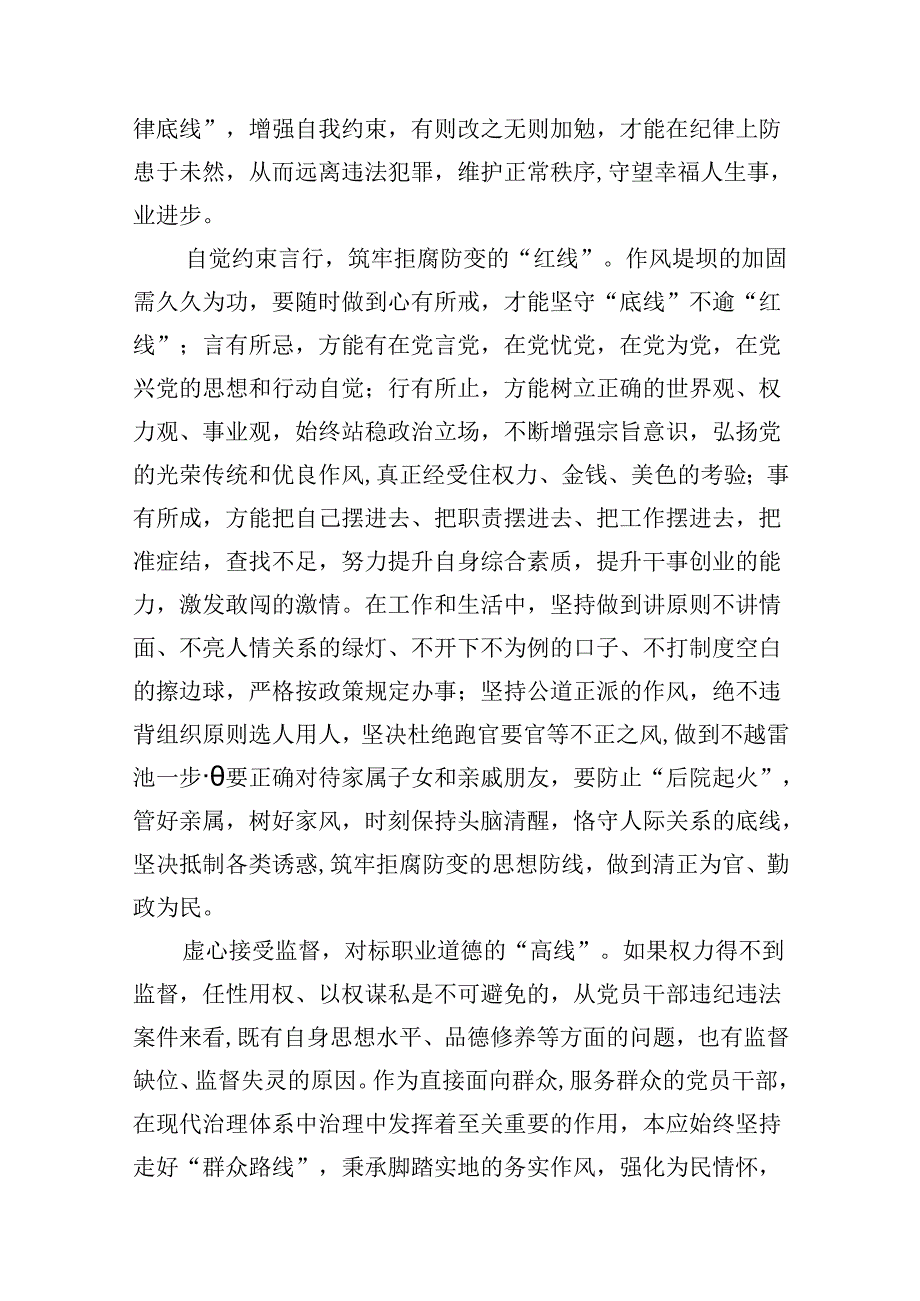 律底线”，增强自我约束，有则改之无则加勉，才能在纪律上防患于未然，从而远离违法犯罪，维护正常秩序,守望幸福人生事，业进步。

自觉约束言行，筑牢拒腐防变的“红线”。作风堤坝的加固需久久为功，要随时做到心有所戒，才能坚守“底线”不逾“红线”；言有所忌，方能有在党言党，在党忧党，在党为党，在党兴党的思想和行动自觉；行有所止，方能树立正确的世界观、权力观、事业观，始终站稳政治立场，不断增强宗旨意识，弘扬党的光荣传统和优良作风,真正经受住权力、金钱、美色的考验；事有所成，方能把自己摆进去、把职责摆进去、把工作摆进去，把准症结，查找不足，努力提升自身综合素质，提升干事创业的能力，激发敢闯的激情。在工作和生活中，坚持做到讲原则不讲情面、不亮人情关系的绿灯、不开下不为例的口子、不打制度空白的擦边球，严格按政策规定办事；坚持公道正派的作风，绝不违背组织原则选人用人，坚决杜绝跑官要官等不正之风,做到不越雷池一步·θ要正确对待家属子女和亲戚朋友，要防止“后院起火”，管好亲属，树好家风，时刻保持头脑清醒，恪守人际关系的底线，坚决抵制各类诱惑,筑牢拒腐防变的思想防线，做到清正为官、勤政为民。

虚心接受监督，对标职业道德的“高线”。如果权力得不到监督，任性用权、以权谋私是不可避免的，从党员干部违纪违法案件来看,既有自身思想水平、品德修养等方面的问题，也有监督缺位、监督失灵的原因。作为直接面向群众,服务群众的党员干部，在现代治理体系中治理中发挥着至关重要的作用，本应始终坚持走好“群众路线”，秉承脚踏实地的务实作风，强化为民情怀，